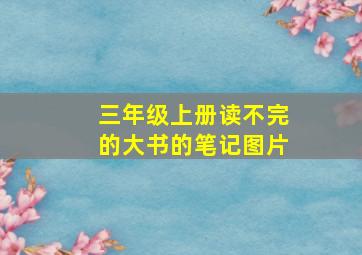 三年级上册读不完的大书的笔记图片